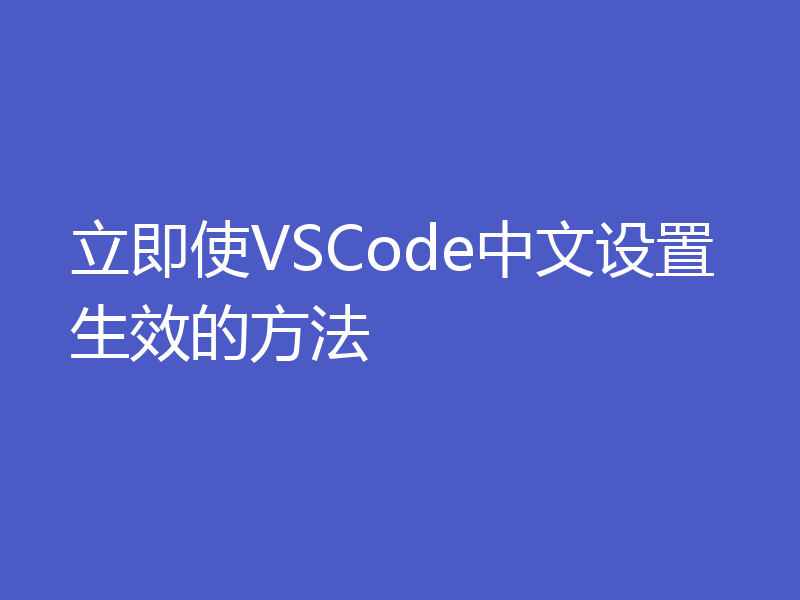 立即使VSCode中文设置生效的方法